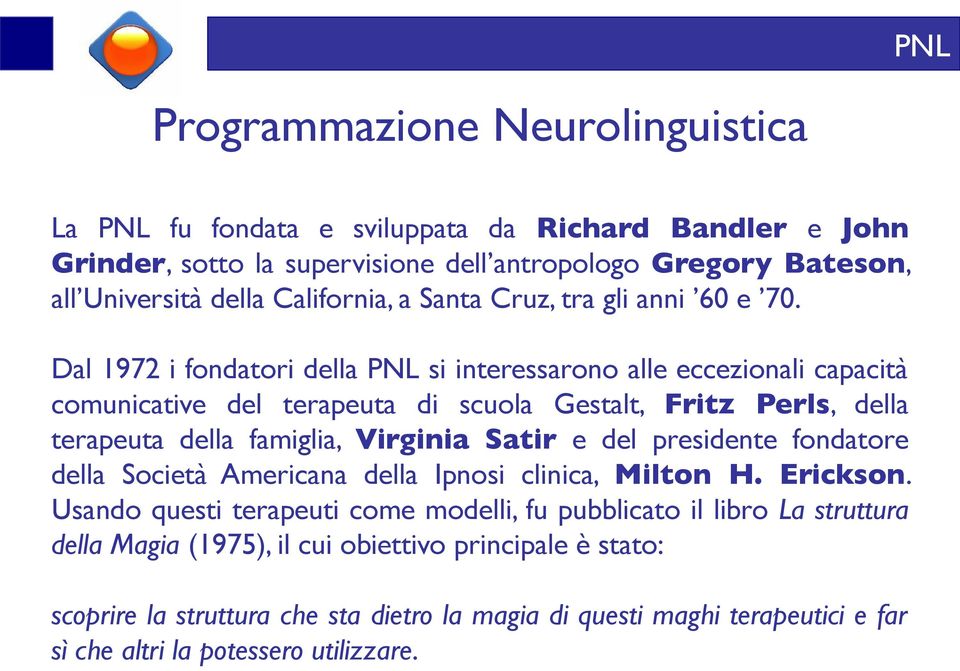 PNL

Programmazione Neurolinguistica

La PNL fu fondata e sviluppata da Richard Bandler e John Grinder, sotto la supervisione dell'antropologo Gregory Bateson, all'Università della California, a Santa Cruz, tra gli anni '60 e '70.

Dal 1972 i fondatori della PNL si interessarono alle eccezionali capacità comunicative del terapeuta di scuola Gestalt, Fritz Perls, della terapeuta della famiglia, Virginia Satir e del presidente fondatore della Società Americana della Ipnosi clinica, Milton H. Erickson. Usando questi terapeuti come modelli, fu pubblicato il libro La struttura della Magia (1975), il cui obiettivo principale è stato:

scoprire la struttura che sta dietro la magia di questi maghi terapeutici e far sì che altri la potessero utilizzare.